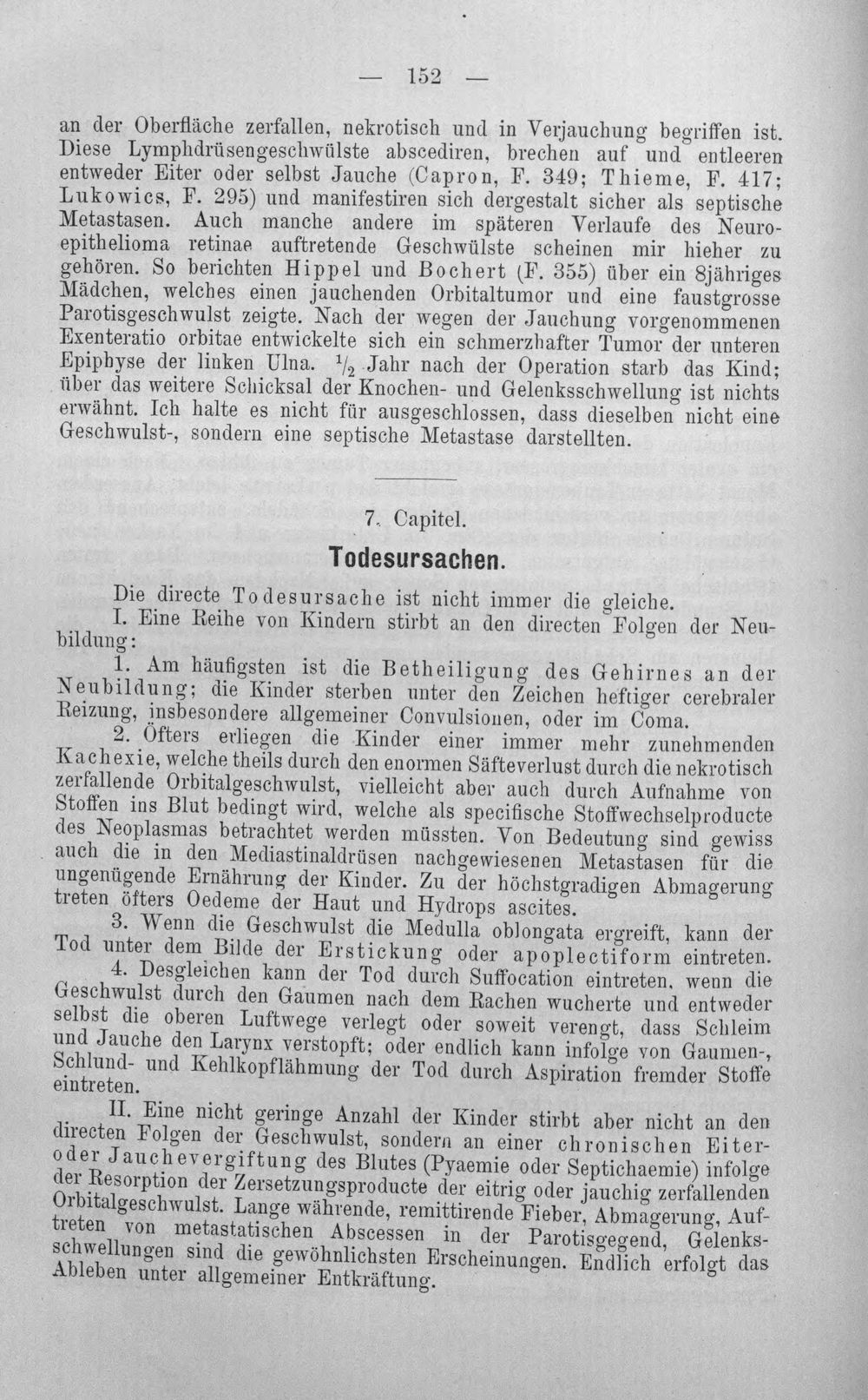 — 152 —

an der Oberfläche zerfallen, nekrotisch und in Verjauchung begriffen ist. Diese Lymphdrüsengeschwülste abscediren, brechen auf und entleeren entweder Eiter oder selbst Jauche (Capron, F. 349; Thieme, F. 417; Lukowics, F. 295) und manifestiren sich dergestalt sicher als septische Metastasen. Auch manche andere im späteren Verlaufe des Neuroepithelioma retinae auftretende Geschwülste scheinen mir hieher zu gehören. So berichten Hippel und Bochert (F. 355) über ein 8jähriges Mädchen, welches einen jauchenden Orbitaltumor und eine faustgrosse Parotisgeschwulst zeigte. Nach der wegen der Jauchung vorgenommenen Exenteratio orbitae entwickelte sich ein schmerzhafter Tumor der unteren Epiphyse der linken Ulna. $\frac{1}{2}$ Jahr nach der Operation starb das Kind; über das weitere Schicksal der Knochen- und Gelenksschwellung ist nichts erwähnt. Ich halte es nicht für ausgeschlossen, dass dieselben nicht eine Geschwulst-, sondern eine septische Metastase darstellten.

7. Capitel.

Todesursachen.

Die directe Todesursache ist nicht immer die gleiche.

I. Eine Reihe von Kindern stirbt an den directen Folgen der Neubildung:

1. Am häufigsten ist die Betheiligung des Gehirnes an der Neubildung; die Kinder sterben unter den Zeichen heftiger cerebraler Reizung, insbesondere allgemeiner Convulsionen, oder im Coma.

2. Öfters erliegen die Kinder einer immer mehr zunehmenden Kachexie, welche theils durch den enormen Säfteverlust durch die nekrotisch zerfallende Orbitalgeschwulst, vielleicht aber auch durch Aufnahme von Stoffen ins Blut bedingt wird, welche als specifische Stoffwechselproducte des Neoplasmas betrachtet werden müssten. Von Bedeutung sind gewiss auch die in den Mediastinaldrüsen nachgewiesenen Metastasen für die ungenügende Ernährung der Kinder. Zu der höchstgradigen Abmagerung treten öfters Oedeme der Haut und Hydrops ascites.

3. Wenn die Geschwulst die Medulla oblongata ergreift, kann der Tod unter dem Bilde der Erstickung oder apoplectiform eintreten.

4. Desgleichen kann der Tod durch Suffocation eintreten, wenn die Geschwulst durch den Gaumen nach dem Rachen wucherte und entweder selbst die oberen Luftwege verlegt oder soweit verengt, dass Schleim und Jauche den Larynx verstopft; oder endlich kann infolge von Gaumen-, Schlund- und Kehlkopflähmung der Tod durch Aspiration fremder Stoffe eintreten.

II. Eine nicht geringe Anzahl der Kinder stirbt aber nicht an den directen Folgen der Geschwulst, sondern an einer chronischen Eiter- oder Jauchevergiftung des Blutes (Pyaemie oder Septichaemie) infolge der Resorption der Zersetzungsproducte der eitrig oder jauchig zerfallenden Orbitalgeschwulst. Lange währende, remittirende Fieber, Abmagerung, Auftreten von metastatischen Abscessen in der Parotisgegend, Gelenksschwellungen sind die gewöhnlichsten Erscheinungen. Endlich erfolgt das Ableben unter allgemeiner Entkräftung.